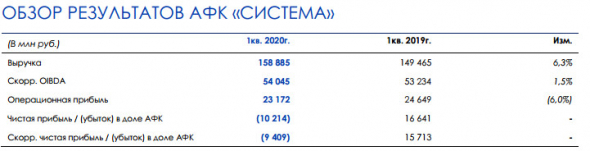 ОБЗОР РЕЗУЛЬТАТОВ АФК «СИСТЕМА»

| (В млн руб.) | 1кв. 2020г. | 1кв. 2019г. | Изм. |
|---|---|---|---|
| Выручка | 158 885 | 149 465 | 6,3% |
| Скорр. OIBDA | 54 045 | 53 234 | 1,5% |
| Операционная прибыль | 23 172 | 24 649 | (6,0%) |
| Чистая прибыль / (убыток) в доле АФК | (10 214) | 16 641 | - |
| Скорр. чистая прибыль / (убыток) в доле АФК | (9 409) | 15 713 | - |